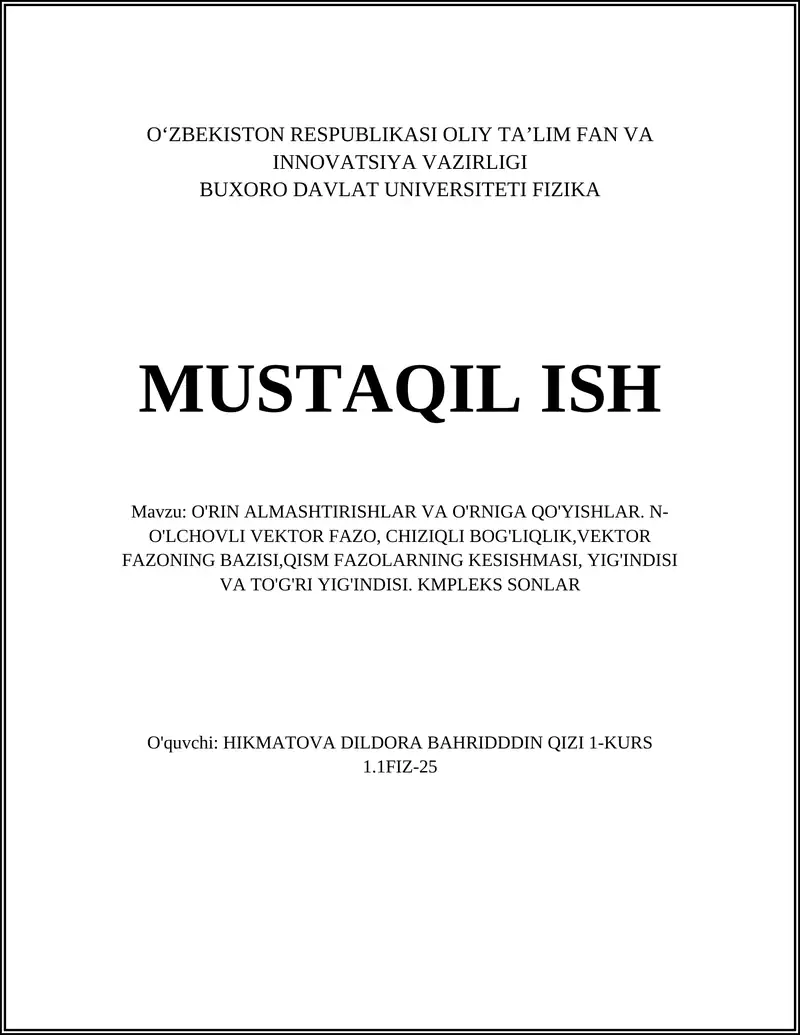 O‘ZBEKISTON RESPUBLIKASI OLIY TA’LIM FAN VA INNOVATSIYA VAZIRLIGI
BUXORO DAVLAT UNIVERSITETI FIZIKA

MUSTAQIL ISH

Mavzu: O'RIN ALMASHTIRISHLAR VA O'RNIGA QO'YISHLAR. N-O'LCHOVLI VEKTOR FAZO, CHIZIQLI BOG'LIQLIK,VEKTOR FAZONING BAZISI,QISM FAZOLARNING KESISHMASI, YIG'INDISI VA TO'G'RI YIG'INDISI. KMPLEKS SONLAR

O'quvchi: HIKMATOVA DILDORA BAHRIDDDIN QIZI 1-KURS 1.1FIZ-25